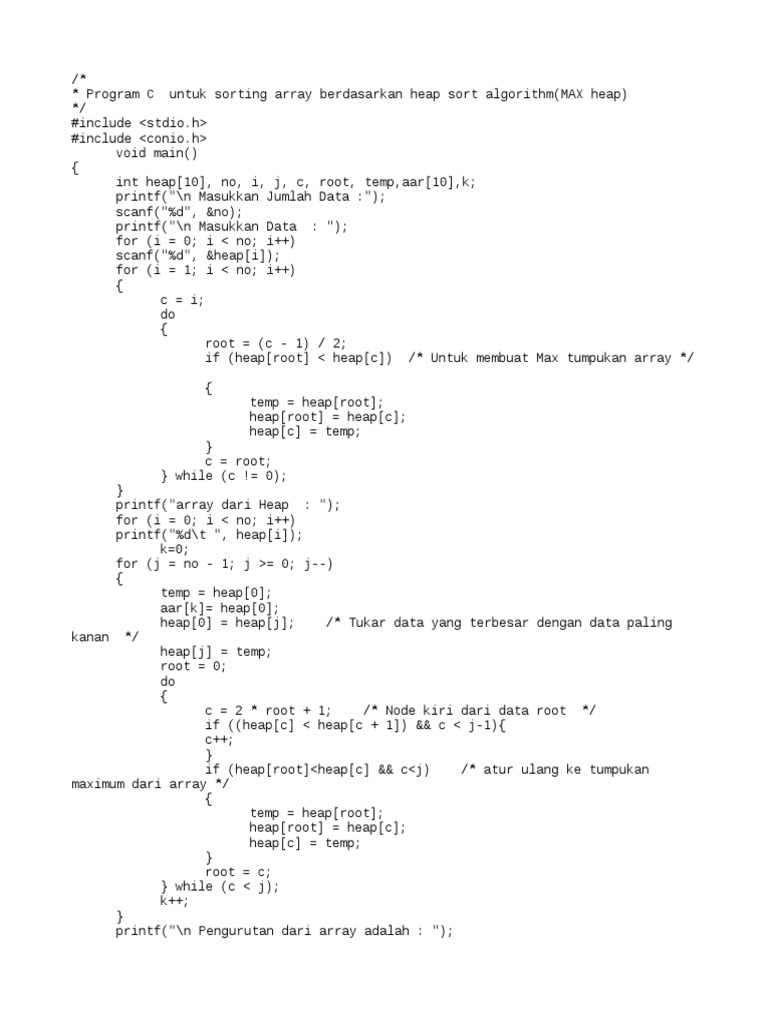 /*
* Program C  untuk sorting array berdasarkan heap sort algorithm(MAX heap)
*/
#include <stdio.h>
#include <conio.h>
	void main()
{
	int heap[10], no, i, j, c, root, temp,aar[10],k;
	printf("\n Masukkan Jumlah Data :");
	scanf("%d", &no);
	printf("\n Masukkan Data  : ");
	for (i = 0; i < no; i++)
	scanf("%d", &heap[i]);
	for (i = 1; i < no; i++)
	{
		c = i;
		do
		{
			root = (c - 1) / 2;
			if (heap[root] < heap[c])  /* Untuk membuat Max tumpukan array */

			{
				temp = heap[root];
				heap[root] = heap[c];
				heap[c] = temp;
			}
			c = root;
		} while (c != 0);
	}
	printf("array dari Heap  : ");
	for (i = 0; i < no; i++)
	printf("%d\t ", heap[i]);
		k=0;
	for (j = no - 1; j >= 0; j--)
	{
		temp = heap[0];
		aar[k]= heap[0];
		heap[0] = heap[j];    /* Tukar data yang terbesar dengan data paling kanan  */
		heap[j] = temp;
		root = 0;
		do
		{
			c = 2 * root + 1;    /* Node kiri dari data root  */
			if ((heap[c] < heap[c + 1]) && c < j-1){
			c++;
			}
			if (heap[root]<heap[c] && c<j)    /* atur ulang ke tumpukan maximum dari array */
			{
				temp = heap[root];
				heap[root] = heap[c];
				heap[c] = temp;
			}
			root = c;
		} while (c < j);
		k++;
	}
	printf("\n Pengurutan dari array adalah : ");